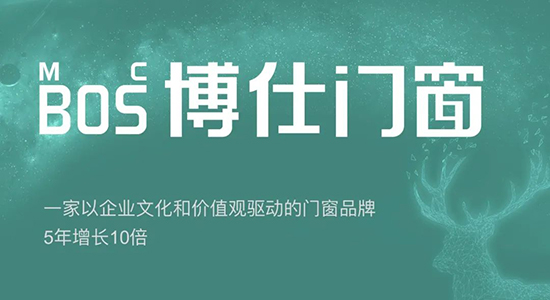 M C
BOS 博仕门窗

一家以企业文化和价值观驱动的门窗品牌
5年增长10倍